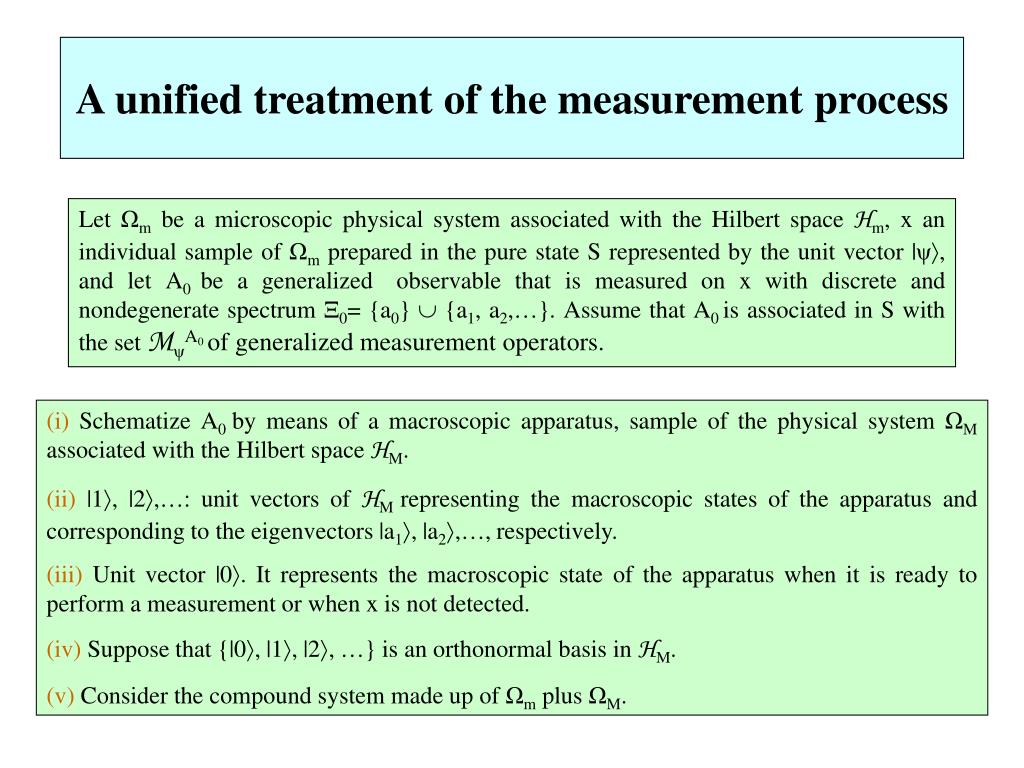 A unified treatment of the measurement process

Let $\Omega_m$ be a microscopic physical system associated with the Hilbert space $\mathcal{H}_m$, x an individual sample of $\Omega_m$ prepared in the pure state S represented by the unit vector $|\psi\rangle$, and let $A_0$ be a generalized observable that is measured on x with discrete and nondegenerate spectrum $\Xi_0 = \{a_0\} \cup \{a_1, a_2, \ldots\}$. Assume that $A_0$ is associated in S with the set $\mathcal{M}_\psi^{A_0}$ of generalized measurement operators.

(i) Schematize $A_0$ by means of a macroscopic apparatus, sample of the physical system $\Omega_M$ associated with the Hilbert space $\mathcal{H}_M$.

(ii) $|1\rangle$, $|2\rangle$,…: unit vectors of $\mathcal{H}_M$ representing the macroscopic states of the apparatus and corresponding to the eigenvectors $|a_1\rangle$, $|a_2\rangle$,…, respectively.

(iii) Unit vector $|0\rangle$. It represents the macroscopic state of the apparatus when it is ready to perform a measurement or when x is not detected.

(iv) Suppose that $\{|0\rangle, |1\rangle, |2\rangle, \ldots\}$ is an orthonormal basis in $\mathcal{H}_M$.

(v) Consider the compound system made up of $\Omega_m$ plus $\Omega_M$.